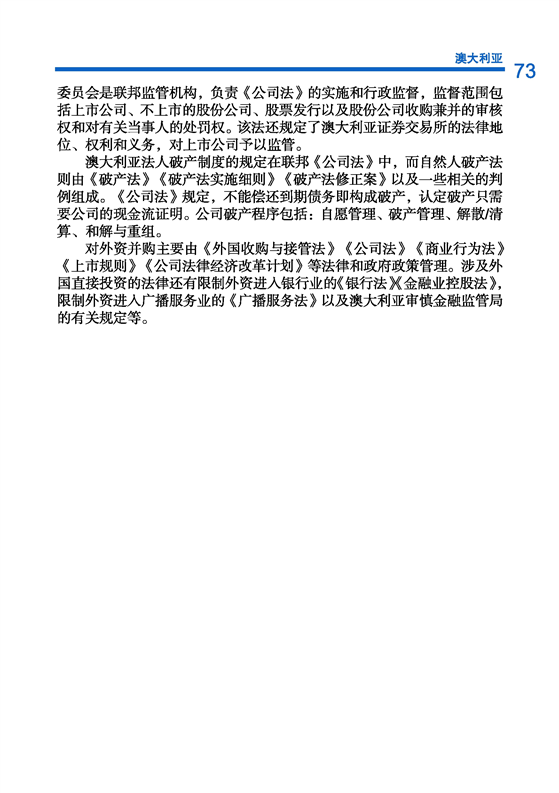 澳大利亚 73

委员会是联邦监管机构，负责《公司法》的实施和行政监督，监督范围包括上市公司、不上市的股份公司、股票发行以及股份公司收购兼并的审核权和对有关当事人的处罚权。该法还规定了澳大利亚证券交易所的法律地位、权利和义务，对上市公司予以监管。

澳大利亚法人破产制度的规定在联邦《公司法》中，而自然人破产法则由《破产法》《破产法实施细则》《破产法修正案》以及一些相关的判例组成。《公司法》规定，不能偿还到期债务即构成破产，认定破产只需要公司的现金流证明。公司破产程序包括：自愿管理、破产管理、解散/清算、和解与重组。

对外资并购主要由《外国收购与接管法》《公司法》《商业行为法》《上市规则》《公司法律经济改革计划》等法律和政府政策管理。涉及外国直接投资的法律还有限制外资进入银行业的《银行法》《金融业控股法》，限制外资进入广播服务业的《广播服务法》以及澳大利亚审慎金融监管局的有关规定等。